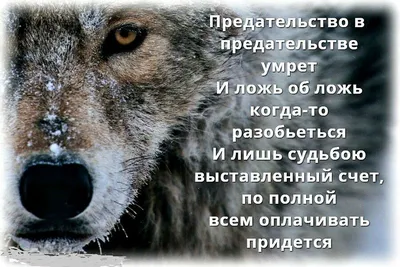 Предательство в предательстве умрет
И ложь об ложь когда-то разобьеться
И лишь судьбою выставленный счет, по полной всем оплачивать придется